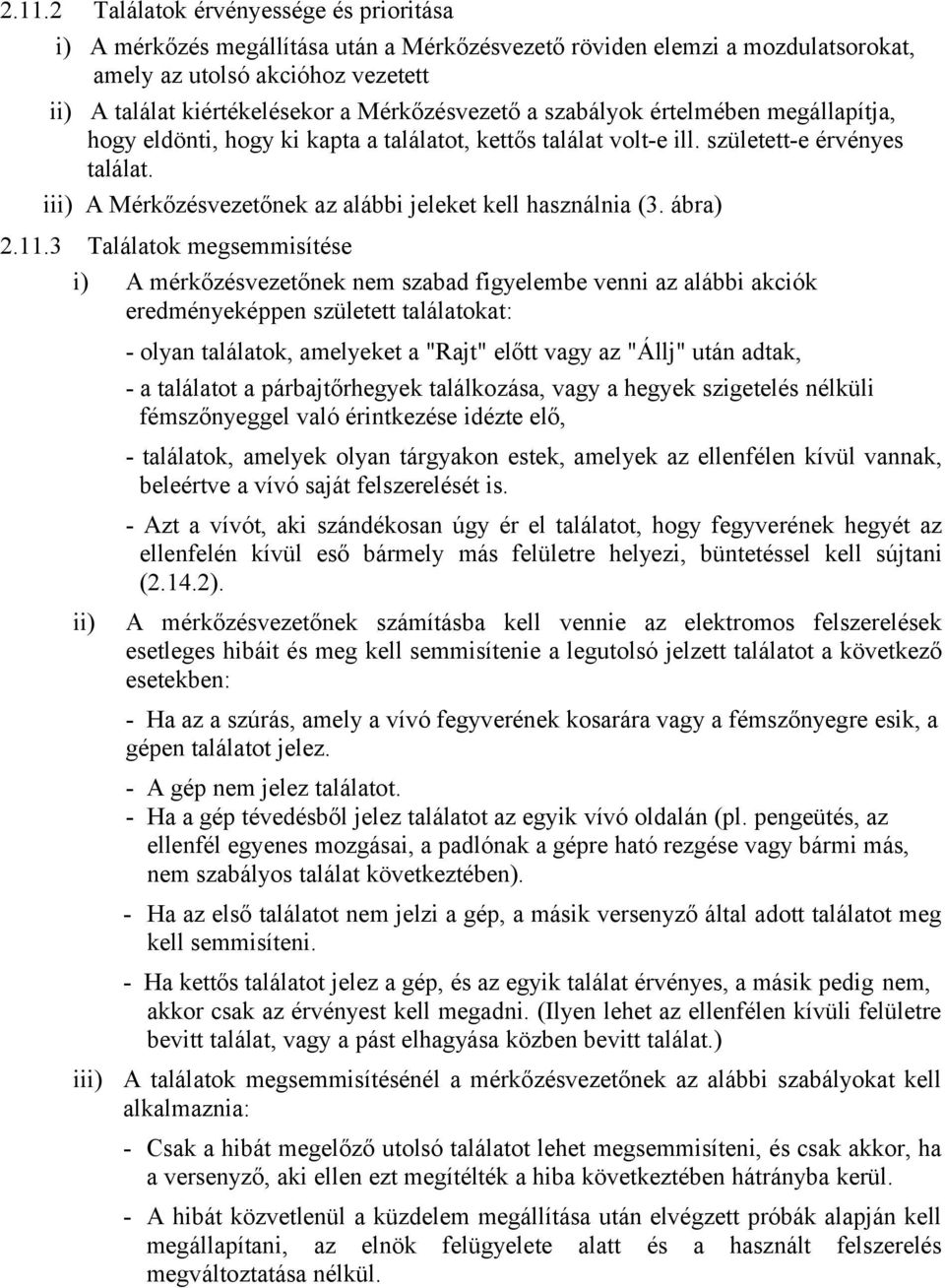 2.11.2 Találatok érvényessége és prioritása

i) A mérkőzés megállítása után a Mérkőzésvezető röviden elemzi a mozdulatsorokat, amely az utolsó akcióhoz vezetett

ii) A találat kiértékelésekor a Mérkőzésvezető a szabályok értelmében megállapítja, hogy eldönti, hogy ki kapta a találatot, kettős találat volt-e ill. született-e érvényes találat.

iii) A Mérkőzésvezetőnek az alábbi jeleket kell használnia (3. ábra)

2.11.3 Találatok megsemmisítése

i) A mérkőzésvezetőnek nem szabad figyelembe venni az alábbi akciók eredményeképpen született találatokat:

- olyan találatok, amelyeket a "Rajt" előtt vagy az "Állj" után adtak,

- a találatot a párbajtőrhegyek találkozása, vagy a hegyek szigetelés nélküli fémszőnyeggel való érintkezése idézte elő,

- találatok, amelyek olyan tárgyakon estek, amelyek az ellenfélen kívül vannak, beleértve a vívó saját felszerelését is.

- Azt a vívót, aki szándékosan úgy ér el találatot, hogy fegyverének hegyét az ellenfelén kívül eső bármely más felületre helyezi, büntetéssel kell sújtani (2.14.2).

ii) A mérkőzésvezetőnek számításba kell vennie az elektromos felszerelések esetleges hibáit és meg kell semmisítenie a legutolsó jelzett találatot a következő esetekben:

- Ha az a szúrás, amely a vívó fegyverének kosarára vagy a fémszőnyegre esik, a gépen találatot jelez.

- A gép nem jelez találatot.

- Ha a gép tévedésből jelez találatot az egyik vívó oldalán (pl. pengeütés, az ellenfél egyenes mozgásai, a padlónak a gépre ható rezgése vagy bármi más, nem szabályos találat következtében).

- Ha az első találatot nem jelzi a gép, a másik versenyző által adott találatot meg kell semmisíteni.

- Ha kettős találatot jelez a gép, és az egyik találat érvényes, a másik pedig nem, akkor csak az érvényest kell megadni. (Ilyen lehet az ellenfélen kívüli felületre bevitt találat, vagy a pást elhagyása közben bevitt találat.)

iii) A találatok megsemmisítésénél a mérkőzésvezetőnek az alábbi szabályokat kell alkalmaznia:

- Csak a hibát megelőző utolsó találatot lehet megsemmisíteni, és csak akkor, ha a versenyző, aki ellen ezt megítélték a hiba következtében hátrányba kerül.

- A hibát közvetlenül a küzdelem megállítása után elvégzett próbák alapján kell megállapítani, az elnök felügyelete alatt és a használt felszerelés megváltoztatása nélkül.